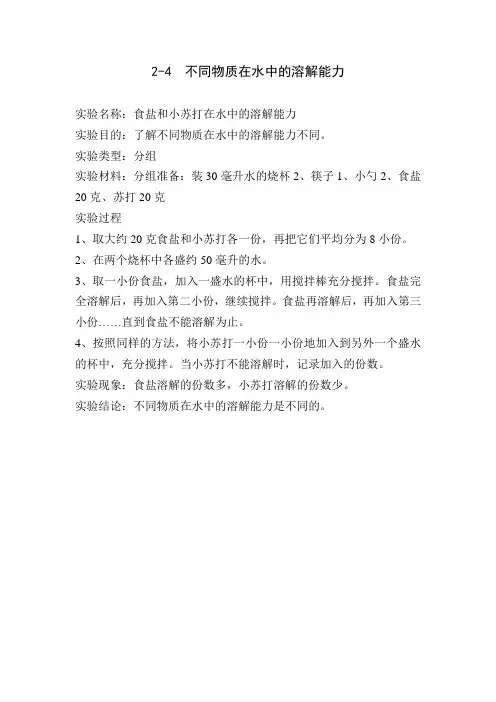 2-4　不同物质在水中的溶解能力

实验名称：食盐和小苏打在水中的溶解能力

实验目的：了解不同物质在水中的溶解能力不同。

实验类型：分组

实验材料：分组准备：装 30 毫升水的烧杯 2、筷子 1、小勺 2、食盐 20 克、苏打 20 克

实验过程

1、取大约 20 克食盐和小苏打各一份，再把它们平均分为 8 小份。

2、在两个烧杯中各盛约 50 毫升的水。

3、取一小份食盐，加入一盛水的杯中，用搅拌棒充分搅拌。食盐完全溶解后，再加入第二小份，继续搅拌。食盐再溶解后，再加入第三小份……直到食盐不能溶解为止。

4、按照同样的方法，将小苏打一小份一小份地加入到另外一个盛水的杯中，充分搅拌。当小苏打不能溶解时，记录加入的份数。

实验现象：食盐溶解的份数多，小苏打溶解的份数少。

实验结论：不同物质在水中的溶解能力是不同的。